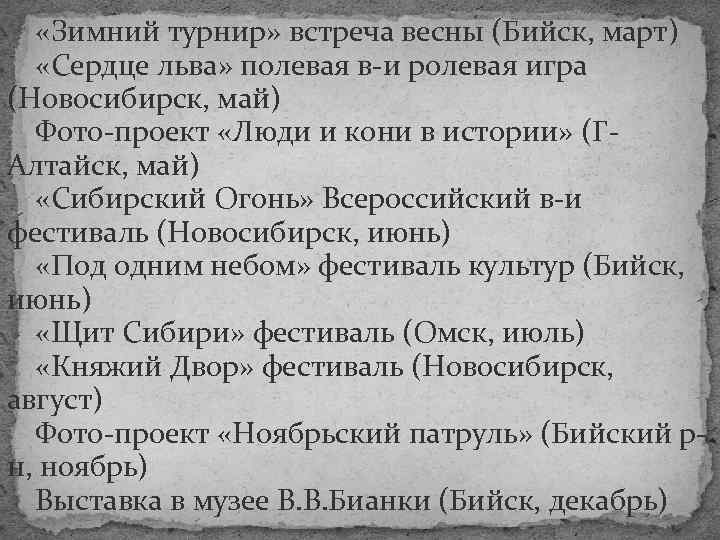 «Зимний турнир» встреча весны (Бийск, март)

«Сердце льва» полевая в-и ролевая игра (Новосибирск, май)

Фото-проект «Люди и кони в истории» (Г-Алтайск, май)

«Сибирский Огонь» Всероссийский в-и фестиваль (Новосибирск, июнь)

«Под одним небом» фестиваль культур (Бийск, июнь)

«Щит Сибири» фестиваль (Омск, июль)

«Княжий Двор» фестиваль (Новосибирск, август)

Фото-проект «Ноябрьский патруль» (Бийский р-н, ноябрь)

Выставка в музее В.В.Бианки (Бийск, декабрь)